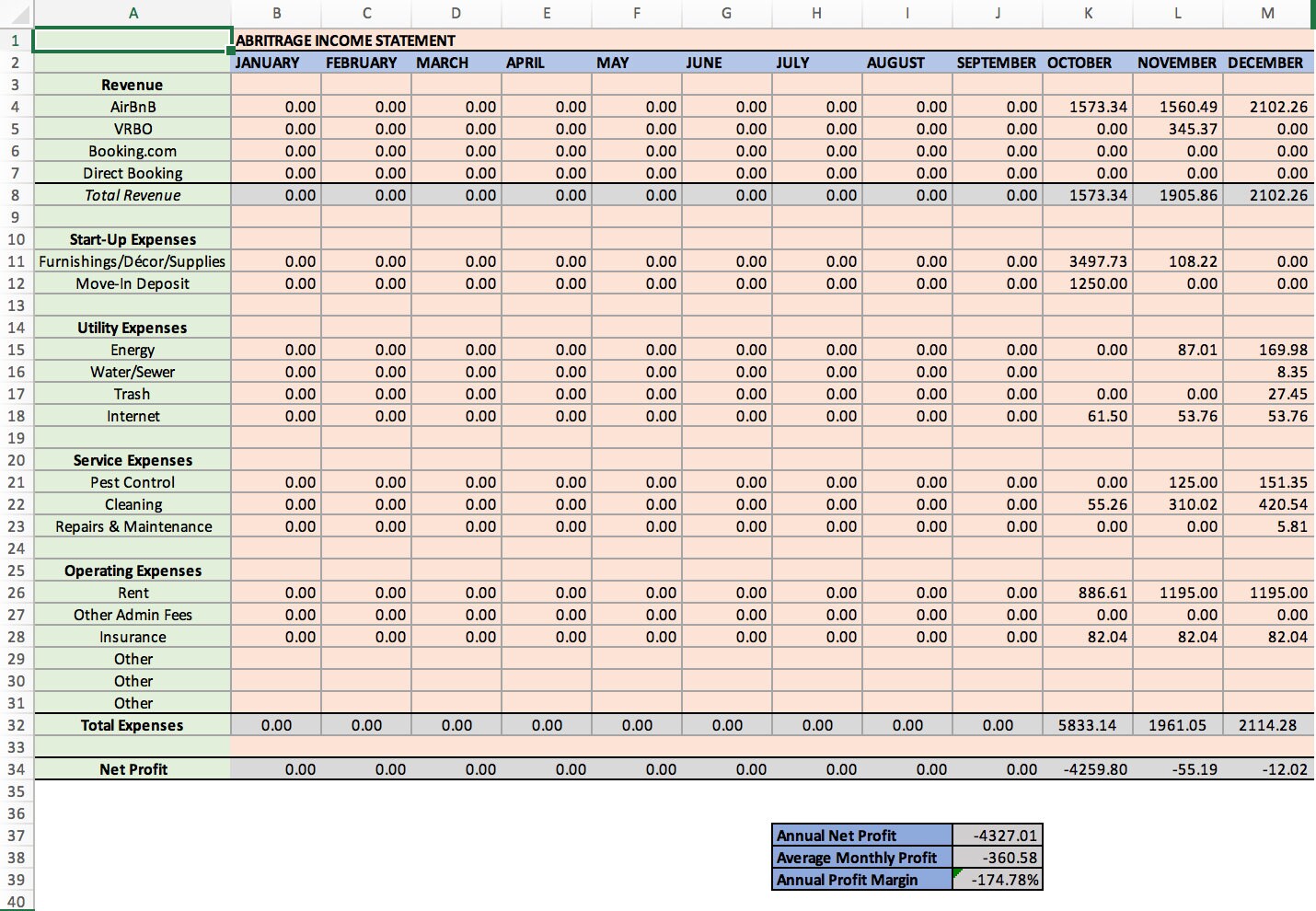 |  | A | B | C | D | E | F | G | H | I | J | K | L | M |
|---|---|---|---|---|---|---|---|---|---|---|---|---|---|
| 1 |  | ABRITRAGE INCOME STATEMENT |  |  |  |  |  |  |  |  |  |  |  |
| 2 |  | JANUARY | FEBRUARY | MARCH | APRIL | MAY | JUNE | JULY | AUGUST | SEPTEMBER | OCTOBER | NOVEMBER | DECEMBER |
| 3 | Revenue |  |  |  |  |  |  |  |  |  |  |  |  |
| 4 | AirBnB | 0.00 | 0.00 | 0.00 | 0.00 | 0.00 | 0.00 | 0.00 | 0.00 | 0.00 | 1573.34 | 1560.49 | 2102.26 |
| 5 | VRBO | 0.00 | 0.00 | 0.00 | 0.00 | 0.00 | 0.00 | 0.00 | 0.00 | 0.00 | 0.00 | 345.37 | 0.00 |
| 6 | Booking.com | 0.00 | 0.00 | 0.00 | 0.00 | 0.00 | 0.00 | 0.00 | 0.00 | 0.00 | 0.00 | 0.00 | 0.00 |
| 7 | Direct Booking | 0.00 | 0.00 | 0.00 | 0.00 | 0.00 | 0.00 | 0.00 | 0.00 | 0.00 | 0.00 | 0.00 | 0.00 |
| 8 | Total Revenue | 0.00 | 0.00 | 0.00 | 0.00 | 0.00 | 0.00 | 0.00 | 0.00 | 0.00 | 1573.34 | 1905.86 | 2102.26 |
| 9 |  |  |  |  |  |  |  |  |  |  |  |  |  |
| 10 | Start-Up Expenses |  |  |  |  |  |  |  |  |  |  |  |  |
| 11 | Furnishings/Décor/Supplies | 0.00 | 0.00 | 0.00 | 0.00 | 0.00 | 0.00 | 0.00 | 0.00 | 0.00 | 3497.73 | 108.22 | 0.00 |
| 12 | Move-In Deposit | 0.00 | 0.00 | 0.00 | 0.00 | 0.00 | 0.00 | 0.00 | 0.00 | 0.00 | 1250.00 | 0.00 | 0.00 |
| 13 |  |  |  |  |  |  |  |  |  |  |  |  |  |
| 14 | Utility Expenses |  |  |  |  |  |  |  |  |  |  |  |  |
| 15 | Energy | 0.00 | 0.00 | 0.00 | 0.00 | 0.00 | 0.00 | 0.00 | 0.00 | 0.00 | 0.00 | 87.01 | 169.98 |
| 16 | Water/Sewer | 0.00 | 0.00 | 0.00 | 0.00 | 0.00 | 0.00 | 0.00 | 0.00 | 0.00 |  |  | 8.35 |
| 17 | Trash | 0.00 | 0.00 | 0.00 | 0.00 | 0.00 | 0.00 | 0.00 | 0.00 | 0.00 | 0.00 | 0.00 | 27.45 |
| 18 | Internet | 0.00 | 0.00 | 0.00 | 0.00 | 0.00 | 0.00 | 0.00 | 0.00 | 0.00 | 61.50 | 53.76 | 53.76 |
| 19 |  |  |  |  |  |  |  |  |  |  |  |  |  |
| 20 | Service Expenses |  |  |  |  |  |  |  |  |  |  |  |  |
| 21 | Pest Control | 0.00 | 0.00 | 0.00 | 0.00 | 0.00 | 0.00 | 0.00 | 0.00 | 0.00 | 0.00 | 125.00 | 151.35 |
| 22 | Cleaning | 0.00 | 0.00 | 0.00 | 0.00 | 0.00 | 0.00 | 0.00 | 0.00 | 0.00 | 55.26 | 310.02 | 420.54 |
| 23 | Repairs & Maintenance | 0.00 | 0.00 | 0.00 | 0.00 | 0.00 | 0.00 | 0.00 | 0.00 | 0.00 | 0.00 | 0.00 | 5.81 |
| 24 |  |  |  |  |  |  |  |  |  |  |  |  |  |
| 25 | Operating Expenses |  |  |  |  |  |  |  |  |  |  |  |  |
| 26 | Rent | 0.00 | 0.00 | 0.00 | 0.00 | 0.00 | 0.00 | 0.00 | 0.00 | 0.00 | 886.61 | 1195.00 | 1195.00 |
| 27 | Other Admin Fees | 0.00 | 0.00 | 0.00 | 0.00 | 0.00 | 0.00 | 0.00 | 0.00 | 0.00 | 0.00 | 0.00 | 0.00 |
| 28 | Insurance | 0.00 | 0.00 | 0.00 | 0.00 | 0.00 | 0.00 | 0.00 | 0.00 | 0.00 | 82.04 | 82.04 | 82.04 |
| 29 | Other |  |  |  |  |  |  |  |  |  |  |  |  |
| 30 | Other |  |  |  |  |  |  |  |  |  |  |  |  |
| 31 | Other |  |  |  |  |  |  |  |  |  |  |  |  |
| 32 | Total Expenses | 0.00 | 0.00 | 0.00 | 0.00 | 0.00 | 0.00 | 0.00 | 0.00 | 0.00 | 5833.14 | 1961.05 | 2114.28 |
| 33 |  |  |  |  |  |  |  |  |  |  |  |  |  |
| 34 | Net Profit | 0.00 | 0.00 | 0.00 | 0.00 | 0.00 | 0.00 | 0.00 | 0.00 | 0.00 | -4259.80 | -55.19 | -12.02 |
| 35 |  |  |  |  |  |  |  |  |  |  |  |  |  |
| 36 |  |  |  |  |  |  |  |  |  |  |  |  |  |
| 37 |  |  |  |  |  |  |  | Annual Net Profit |  | -4327.01 |  |  |  |
| 38 |  |  |  |  |  |  |  | Average Monthly Profit |  | -360.58 |  |  |  |
| 39 |  |  |  |  |  |  |  | Annual Profit Margin |  | -174.78% |  |  |  |
| 40 |  |  |  |  |  |  |  |  |  |  |  |  |  |